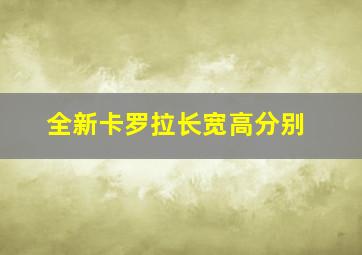 全新卡罗拉长宽高分别